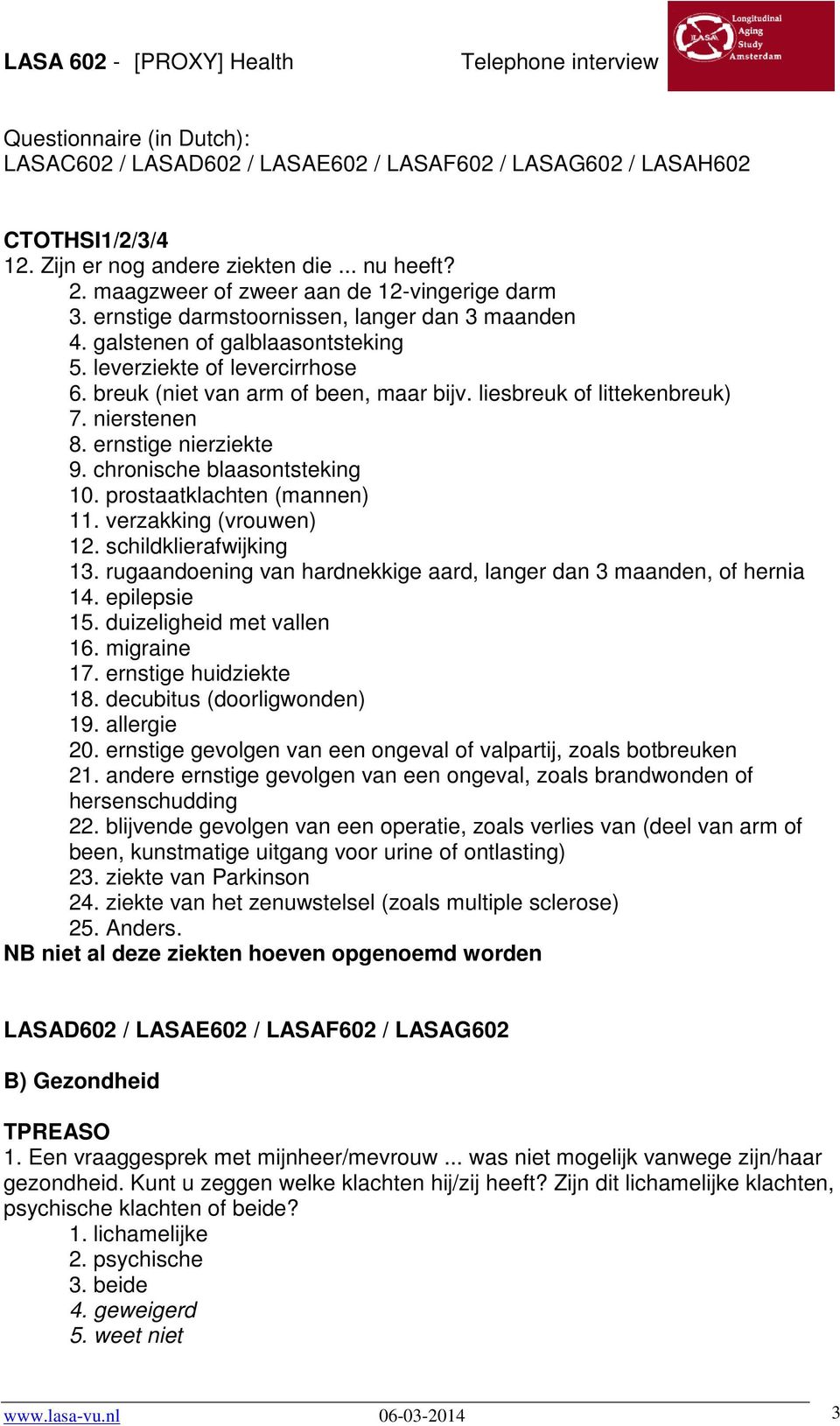 LASA 602 - [PROXY] Health Telephone interview

LASA Longitudinal Aging Study Amsterdam

Questionnaire (in Dutch):
LASAC602 / LASAD602 / LASAE602 / LASAF602 / LASAG602 / LASAH602

CTOTHSI1/2/3/4
12. Zijn er nog andere ziekten die ... nu heeft?
2. maagzweer of zweer aan de 12-vingerige darm
3. ernstige darmstoornissen, langer dan 3 maanden
4. galstenen of galblaasontsteking
5. leverziekte of levercirrhose
6. breuk (niet van arm of been, maar bijv. liesbreuk of littekenbreuk)
7. nierstenen
8. ernstige nierziekte
9. chronische blaasontsteking
10. prostaatklachten (mannen)
11. verzakking (vrouwen)
12. schildklierafwijking
13. rugaandoening van hardnekkige aard, langer dan 3 maanden, of hernia
14. epilepsie
15. duizeligheid met vallen
16. migraine
17. ernstige huidziekte
18. decubitus (doorligwonden)
19. allergie
20. ernstige gevolgen van een ongeval of valpartij, zoals botbreuken
21. andere ernstige gevolgen van een ongeval, zoals brandwonden of hersenschudding
22. blijvende gevolgen van een operatie, zoals verlies van (deel van arm of been, kunstmatige uitgang voor urine of ontlasting)
23. ziekte van Parkinson
24. ziekte van het zenuwstelsel (zoals multiple sclerose)
25. Anders.
NB niet al deze ziekten hoeven opgenoemd worden

LASAD602 / LASAE602 / LASAF602 / LASAG602

B) Gezondheid

TPREASO
1. Een vraaggesprek met mijnheer/mevrouw ... was niet mogelijk vanwege zijn/haar gezondheid. Kunt u zeggen welke klachten hij/zij heeft? Zijn dit lichamelijke klachten, psychische klachten of beide?
1. lichamelijke
2. psychische
3. beide
4. geweigerd
5. weet niet

www.lasa-vu.nl 06-03-2014 3